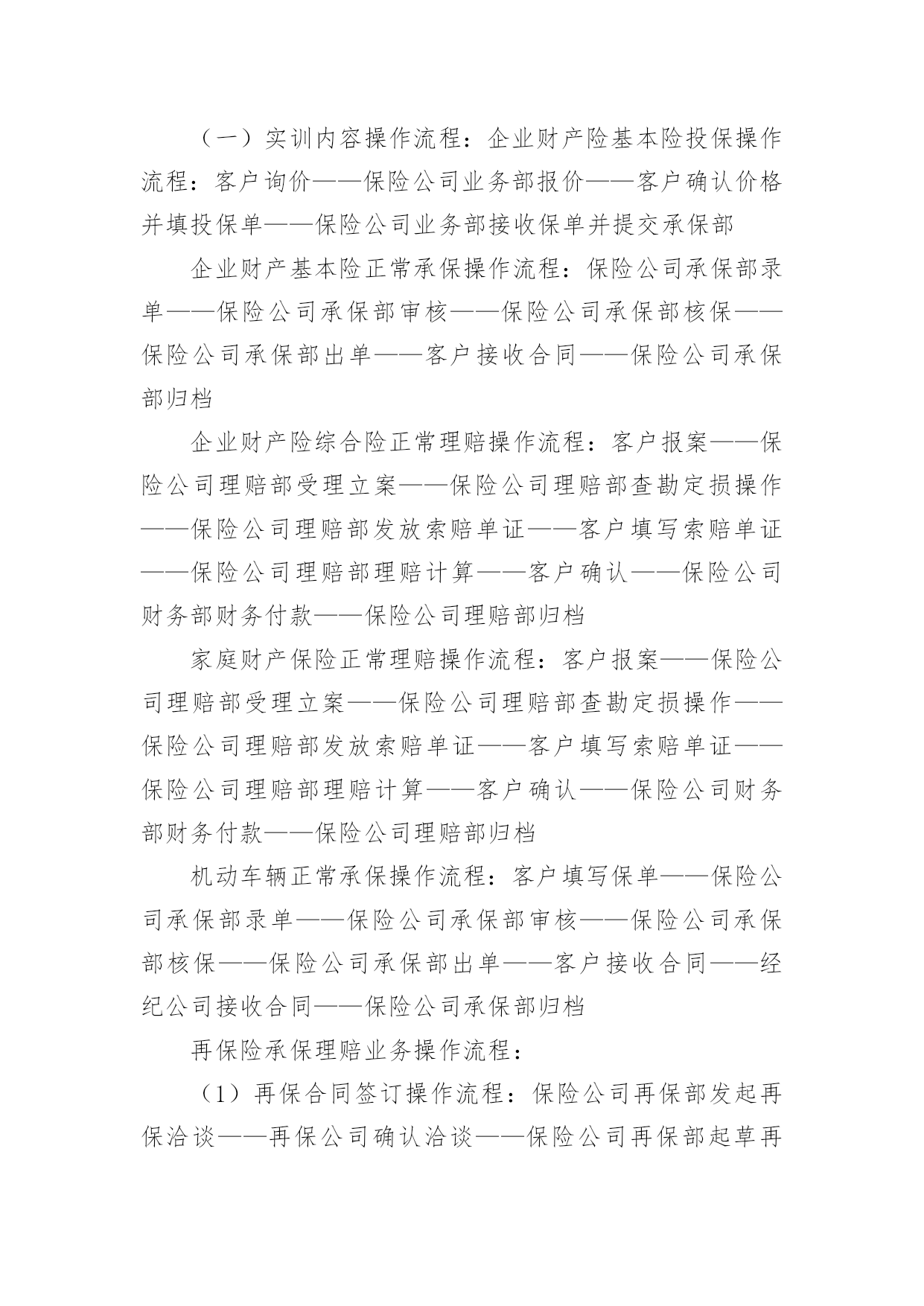 （一）实训内容操作流程：企业财产险基本险投保操作流程：客户询价——保险公司业务部报价——客户确认价格并填投保单——保险公司业务部接收保单并提交承保部

企业财产基本险正常承保操作流程：保险公司承保部录单——保险公司承保部审核——保险公司承保部核保——保险公司承保部出单——客户接收合同——保险公司承保部归档

企业财产险综合险正常理赔操作流程：客户报案——保险公司理赔部受理立案——保险公司理赔部查勘定损操作——保险公司理赔部发放索赔单证——客户填写索赔单证——保险公司理赔部理赔计算——客户确认——保险公司财务部财务付款——保险公司理赔部归档

家庭财产保险正常理赔操作流程：客户报案——保险公司理赔部受理立案——保险公司理赔部查勘定损操作——保险公司理赔部发放索赔单证——客户填写索赔单证——保险公司理赔部理赔计算——客户确认——保险公司财务部财务付款——保险公司理赔部归档

机动车辆正常承保操作流程：客户填写保单——保险公司承保部录单——保险公司承保部审核——保险公司承保部核保——保险公司承保部出单——客户接收合同——经纪公司接收合同——保险公司承保部归档

再保险承保理赔业务操作流程：

（1）再保合同签订操作流程：保险公司再保部发起再保洽谈——再保公司确认洽谈——保险公司再保部起草再